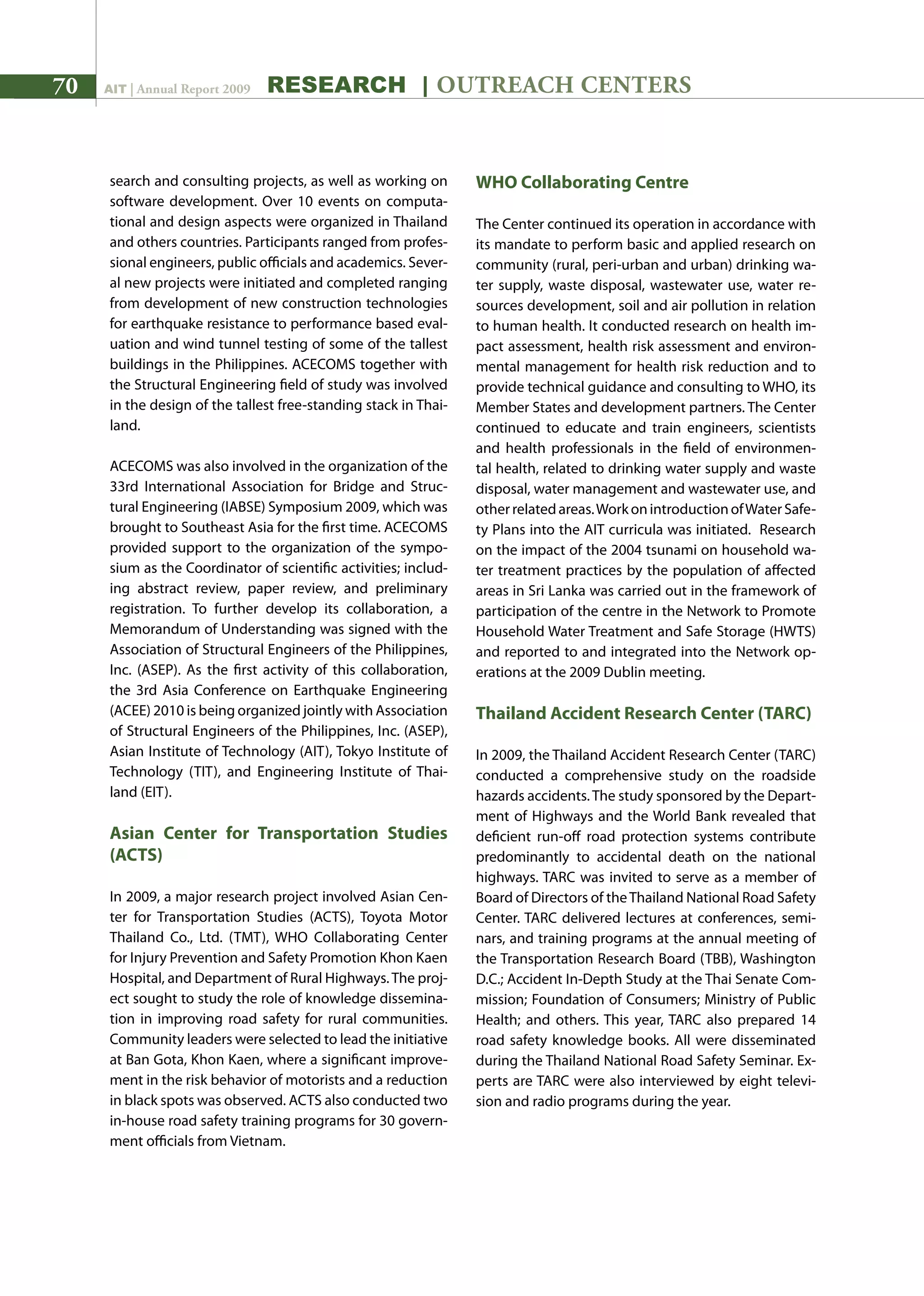 70 AIT | Annual Report 2009 RESEARCH | OUTREACH CENTERS

search and consulting projects, as well as working on software development. Over 10 events on computational and design aspects were organized in Thailand and others countries. Participants ranged from professional engineers, public officials and academics. Several new projects were initiated and completed ranging from development of new construction technologies for earthquake resistance to performance based evaluation and wind tunnel testing of some of the tallest buildings in the Philippines. ACECOMS together with the Structural Engineering field of study was involved in the design of the tallest free-standing stack in Thailand.

ACECOMS was also involved in the organization of the 33rd International Association for Bridge and Structural Engineering (IABSE) Symposium 2009, which was brought to Southeast Asia for the first time. ACECOMS provided support to the organization of the symposium as the Coordinator of scientific activities; including abstract review, paper review, and preliminary registration. To further develop its collaboration, a Memorandum of Understanding was signed with the Association of Structural Engineers of the Philippines, Inc. (ASEP). As the first activity of this collaboration, the 3rd Asia Conference on Earthquake Engineering (ACEE) 2010 is being organized jointly with Association of Structural Engineers of the Philippines, Inc. (ASEP), Asian Institute of Technology (AIT), Tokyo Institute of Technology (TIT), and Engineering Institute of Thailand (EIT).

Asian Center for Transportation Studies (ACTS)

In 2009, a major research project involved Asian Center for Transportation Studies (ACTS), Toyota Motor Thailand Co., Ltd. (TMT), WHO Collaborating Center for Injury Prevention and Safety Promotion Khon Kaen Hospital, and Department of Rural Highways. The project sought to study the role of knowledge dissemination in improving road safety for rural communities. Community leaders were selected to lead the initiative at Ban Gota, Khon Kaen, where a significant improvement in the risk behavior of motorists and a reduction in black spots was observed. ACTS also conducted two in-house road safety training programs for 30 government officials from Vietnam.

WHO Collaborating Centre

The Center continued its operation in accordance with its mandate to perform basic and applied research on community (rural, peri-urban and urban) drinking water supply, waste disposal, wastewater use, water resources development, soil and air pollution in relation to human health. It conducted research on health impact assessment, health risk assessment and environmental management for health risk reduction and to provide technical guidance and consulting to WHO, its Member States and development partners. The Center continued to educate and train engineers, scientists and health professionals in the field of environmental health, related to drinking water supply and waste disposal, water management and wastewater use, and other related areas. Work on introduction of Water Safety Plans into the AIT curricula was initiated. Research on the impact of the 2004 tsunami on household water treatment practices by the population of affected areas in Sri Lanka was carried out in the framework of participation of the centre in the Network to Promote Household Water Treatment and Safe Storage (HWTS) and reported to and integrated into the Network operations at the 2009 Dublin meeting.

Thailand Accident Research Center (TARC)

In 2009, the Thailand Accident Research Center (TARC) conducted a comprehensive study on the roadside hazards accidents. The study sponsored by the Department of Highways and the World Bank revealed that deficient run-off road protection systems contribute predominantly to accidental death on the national highways. TARC was invited to serve as a member of Board of Directors of the Thailand National Road Safety Center. TARC delivered lectures at conferences, seminars, and training programs at the annual meeting of the Transportation Research Board (TBB), Washington D.C.; Accident In-Depth Study at the Thai Senate Commission; Foundation of Consumers; Ministry of Public Health; and others. This year, TARC also prepared 14 road safety knowledge books. All were disseminated during the Thailand National Road Safety Seminar. Experts are TARC were also interviewed by eight television and radio programs during the year.